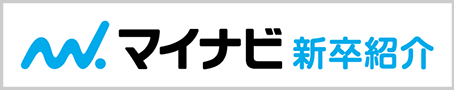 マイナビ 新卒紹介